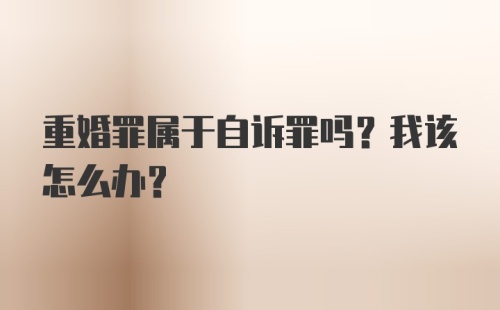 重婚罪属于自诉罪吗？我该怎么办？